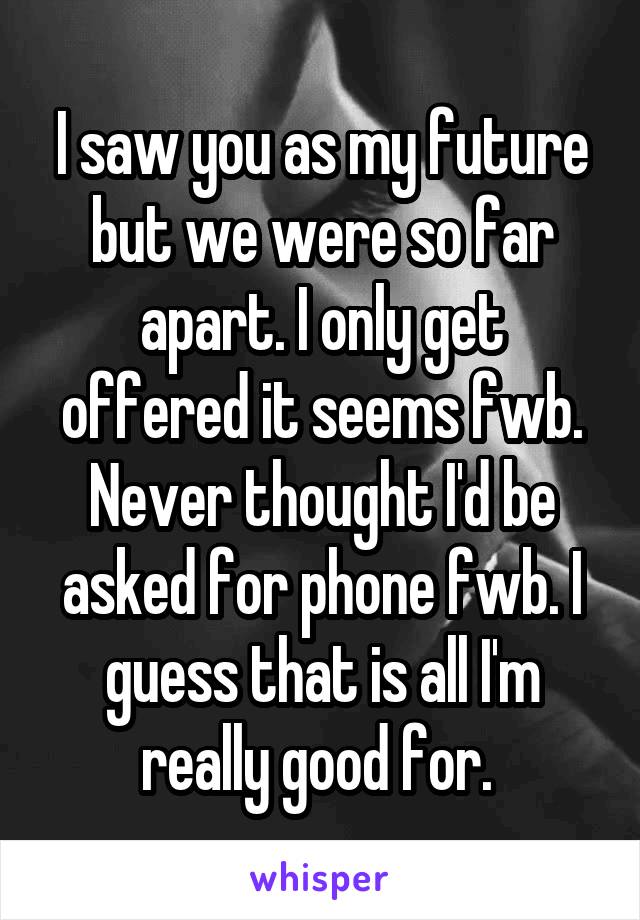 I saw you as my future but we were so far apart. I only get offered it seems fwb. Never thought I'd be asked for phone fwb. I guess that is all I'm really good for.

whisper